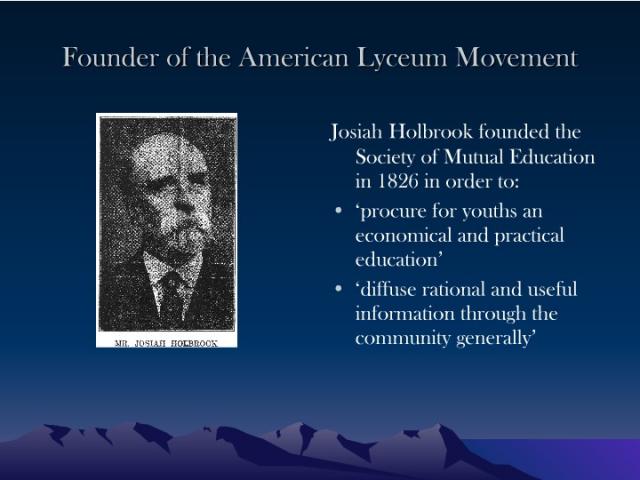 Founder of the American Lyceum Movement

MR. JOSIAH HOLBROOK

Josiah Holbrook founded the Society of Mutual Education in 1826 in order to:

• ‘procure for youths an economical and practical education’
• ‘diffuse rational and useful information through the community generally’